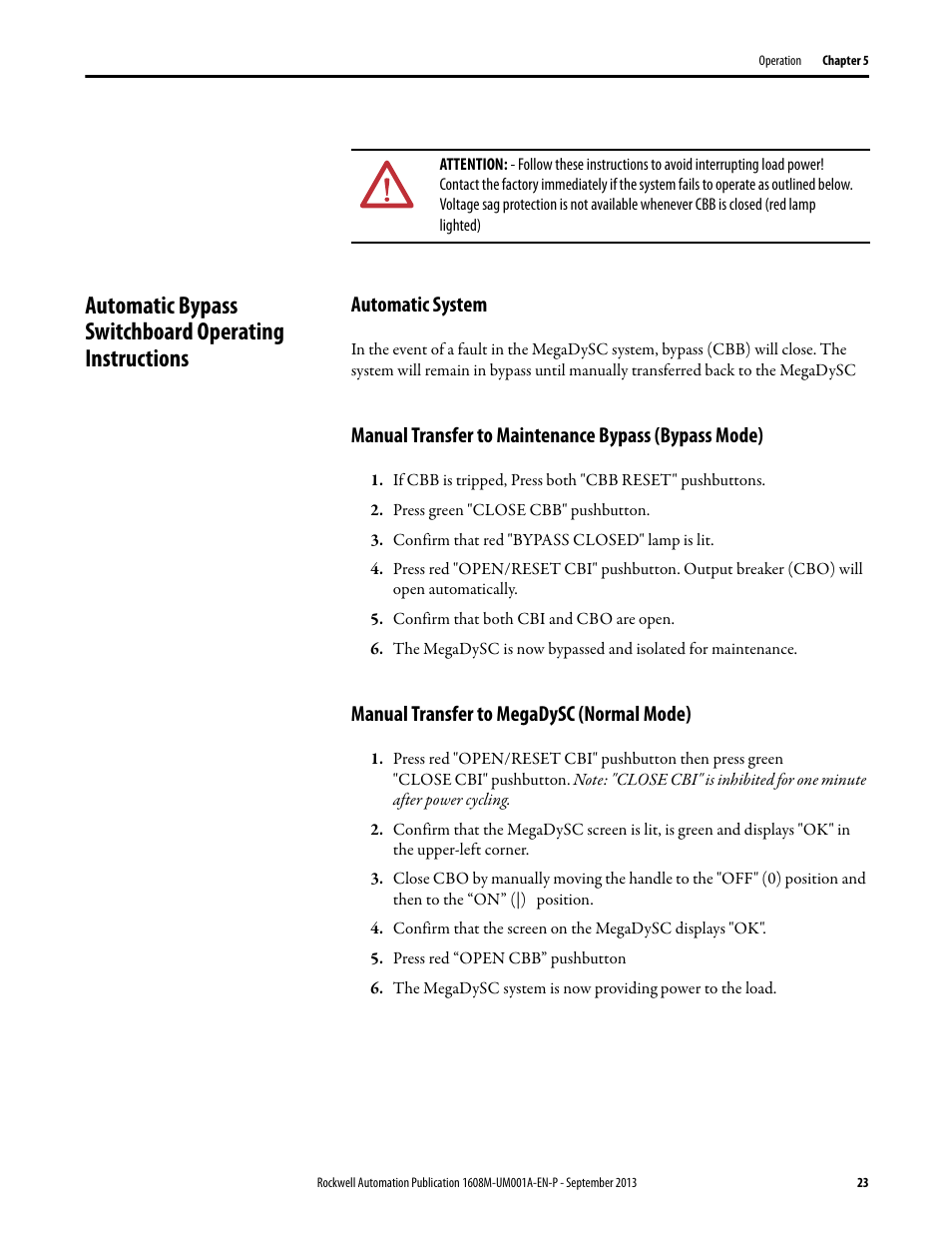 Operation Chapter 5

ATTENTION: - Follow these instructions to avoid interrupting load power! Contact the factory immediately if the system fails to operate as outlined below. Voltage sag protection is not available whenever CBB is closed (red lamp lighted)

Automatic Bypass Switchboard Operating Instructions

Automatic System

In the event of a fault in the MegaDySC system, bypass (CBB) will close. The system will remain in bypass until manually transferred back to the MegaDySC

Manual Transfer to Maintenance Bypass (Bypass Mode)

1. If CBB is tripped, Press both "CBB RESET" pushbuttons.
2. Press green "CLOSE CBB" pushbutton.
3. Confirm that red "BYPASS CLOSED" lamp is lit.
4. Press red "OPEN/RESET CBI" pushbutton. Output breaker (CBO) will open automatically.
5. Confirm that both CBI and CBO are open.
6. The MegaDySC is now bypassed and isolated for maintenance.

Manual Transfer to MegaDySC (Normal Mode)

1. Press red "OPEN/RESET CBI" pushbutton then press green "CLOSE CBI" pushbutton. Note: "CLOSE CBI" is inhibited for one minute after power cycling.
2. Confirm that the MegaDySC screen is lit, is green and displays "OK" in the upper-left corner.
3. Close CBO by manually moving the handle to the "OFF" (0) position and then to the “ON” (|) position.
4. Confirm that the screen on the MegaDySC displays "OK".
5. Press red “OPEN CBB” pushbutton
6. The MegaDySC system is now providing power to the load.

Rockwell Automation Publication 1608M-UM001A-EN-P - September 2013 23